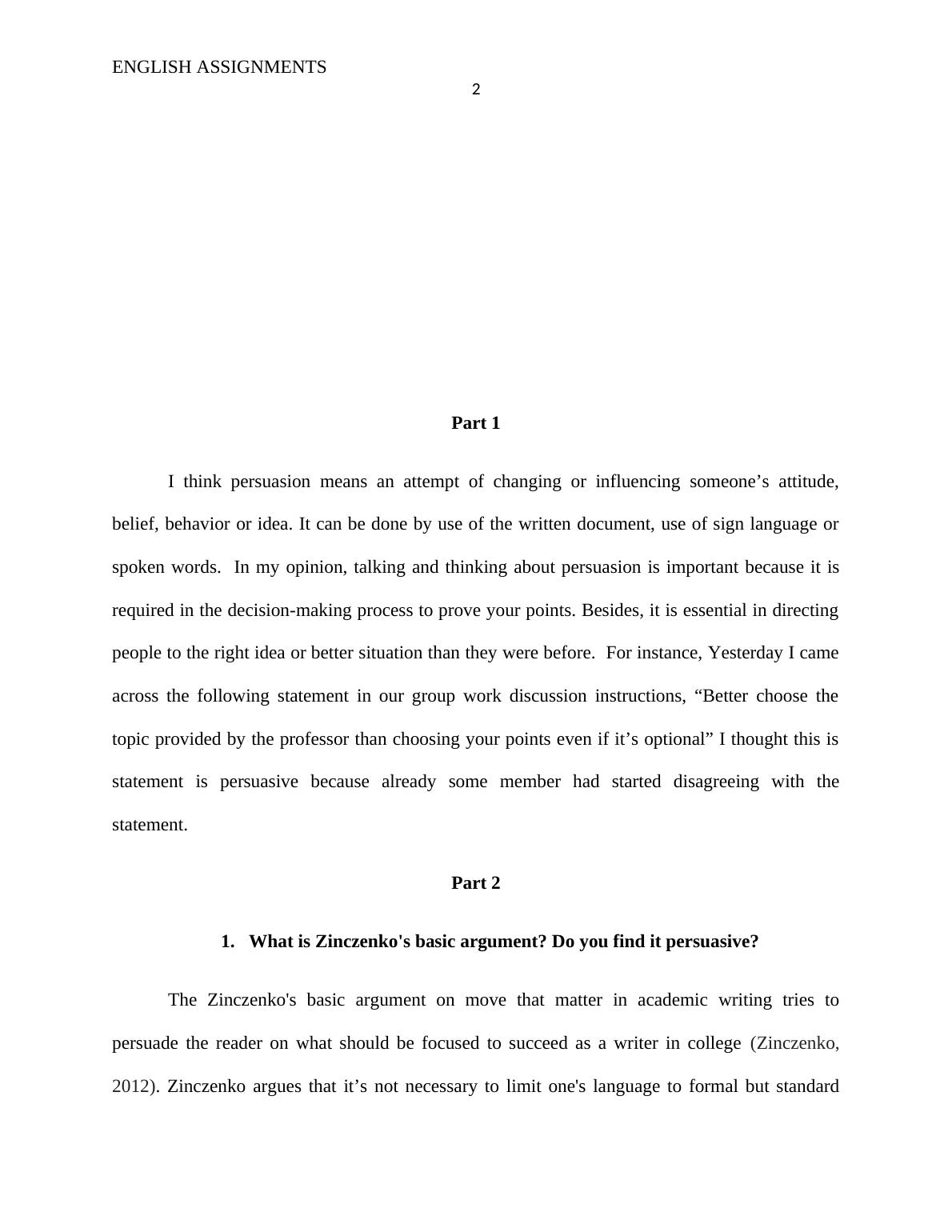 ENGLISH ASSIGNMENTS

2

Part 1

I think persuasion means an attempt of changing or influencing someone’s attitude, belief, behavior or idea. It can be done by use of the written document, use of sign language or spoken words. In my opinion, talking and thinking about persuasion is important because it is required in the decision-making process to prove your points. Besides, it is essential in directing people to the right idea or better situation than they were before. For instance, Yesterday I came across the following statement in our group work discussion instructions, “Better choose the topic provided by the professor than choosing your points even if it’s optional” I thought this is statement is persuasive because already some member had started disagreeing with the statement.

Part 2

1. What is Zinczenko's basic argument? Do you find it persuasive?

The Zinczenko's basic argument on move that matter in academic writing tries to persuade the reader on what should be focused to succeed as a writer in college (Zinczenko, 2012). Zinczenko argues that it’s not necessary to limit one's language to formal but standard